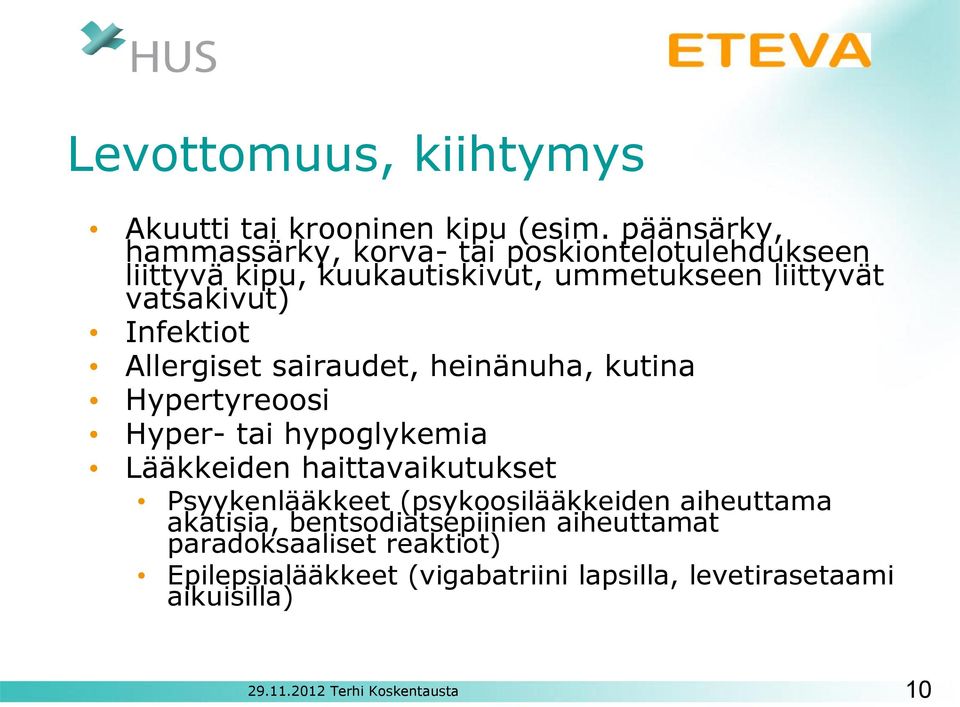 HUS

ETEVA

Levottomuus, kiihtymys

• Akuutti tai krooninen kipu (esim. päänsärky, hammassärky, korva- tai poskiontelotulehdukseen liittyvä kipu, kuukautiskivut, ummetukseen liittyvät vatsakivut)
• Infektiot
• Allergiset sairaudet, heinänuha, kutina
• Hypertyreoosi
• Hyper- tai hypoglykemia
• Lääkkeiden haittavaikutukset
  • Psyykenlääkkeet (psykoosilääkkeiden aiheuttama akatisia, bentsodiatsepiinien aiheuttamat paradoksaaliset reaktiot)
  • Epilepsialääkkeet (vigabatriini lapsilla, levetirasetaami aikuisilla)

29.11.2012 Terhi Koskentausta

10